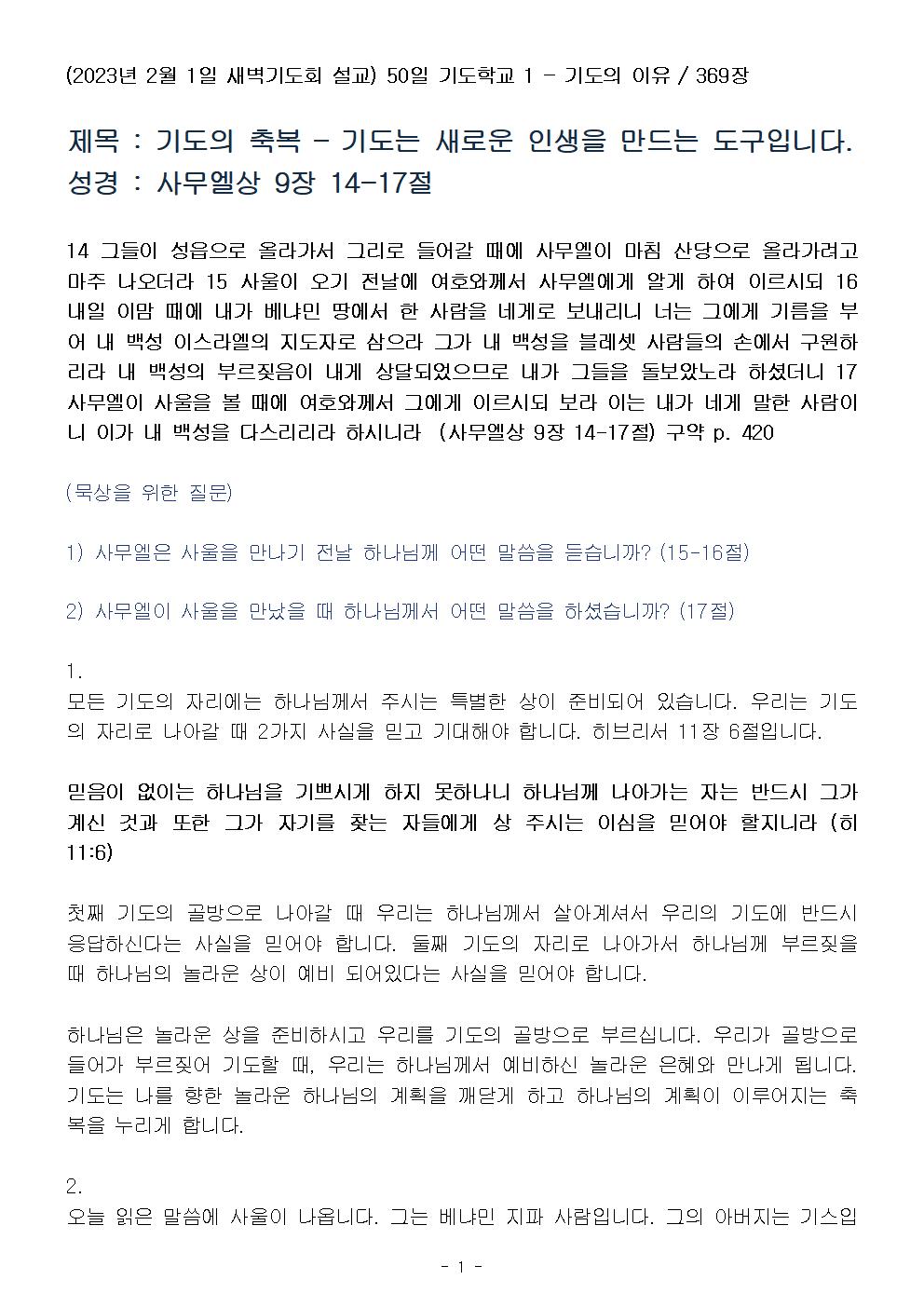 (2023년 2월 1일 새벽기도회 설교) 50일 기도학교 1 - 기도의 이유 / 369장

제목 : 기도의 축복 - 기도는 새로운 인생을 만드는 도구입니다.
성경 : 사무엘상 9장 14-17절

14 그들이 성읍으로 올라가서 그리로 들어갈 때에 사무엘이 마침 산당으로 올라가려고 마주 나오더라 15 사울이 오기 전날에 여호와께서 사무엘에게 알게 하여 이르시되 16 내일 이맘 때에 내가 베냐민 땅에서 한 사람을 네게로 보내리니 너는 그에게 기름을 부어 내 백성 이스라엘의 지도자로 삼으라 그가 내 백성을 블레셋 사람들의 손에서 구원하리라 내 백성의 부르짖음이 내게 상달되었으므로 내가 그들을 돌보았노라 하셨더니 17 사무엘이 사울을 볼 때에 여호와께서 그에게 이르시되 보라 이는 내가 네게 말한 사람이니 이가 내 백성을 다스리리라 하시니라 (사무엘상 9장 14-17절) 구약 p. 420

(묵상을 위한 질문)

1) 사무엘은 사울을 만나기 전날 하나님께 어떤 말씀을 듣습니까? (15-16절)

2) 사무엘이 사울을 만났을 때 하나님께서 어떤 말씀을 하셨습니까? (17절)

1.
모든 기도의 자리에는 하나님께서 주시는 특별한 상이 준비되어 있습니다. 우리는 기도의 자리로 나아갈 때 2가지 사실을 믿고 기대해야 합니다. 히브리서 11장 6절입니다.

믿음이 없이는 하나님을 기쁘시게 하지 못하나니 하나님께 나아가는 자는 반드시 그가 계신 것과 또한 그가 자기를 찾는 자들에게 상 주시는 이심을 믿어야 할지니라 (히 11:6)

첫째 기도의 골방으로 나아갈 때 우리는 하나님께서 살아계셔서 우리의 기도에 반드시 응답하신다는 사실을 믿어야 합니다. 둘째 기도의 자리로 나아가서 하나님께 부르짖을 때 하나님의 놀라운 상이 예비 되어있다는 사실을 믿어야 합니다.

하나님은 놀라운 상을 준비하시고 우리를 기도의 골방으로 부르십니다. 우리가 골방으로 들어가 부르짖어 기도할 때, 우리는 하나님께서 예비하신 놀라운 은혜와 만나게 됩니다. 기도는 나를 향한 놀라운 하나님의 계획을 깨닫게 하고 하나님의 계획이 이루어지는 축복을 누리게 합니다.

2.
오늘 읽은 말씀에 사울이 나옵니다. 그는 베냐민 지파 사람입니다. 그의 아버지는 기스입

- 1 -